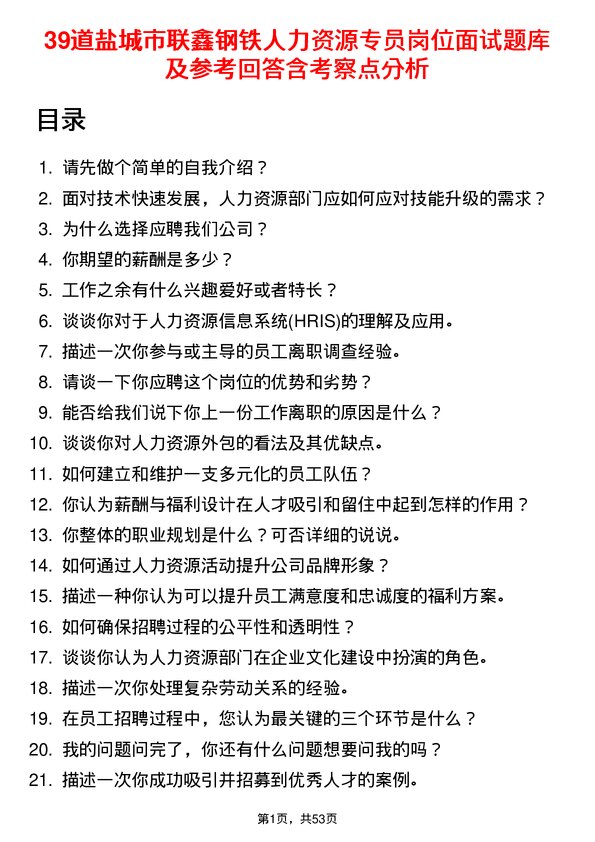 39道盐城市联鑫钢铁人力资源专员岗位面试题库及参考回答含考察点分析

目录

1. 请先做个简单的自我介绍？
2. 面对技术快速发展，人力资源部门应如何应对技能升级的需求？
3. 为什么选择应聘我们公司？
4. 你期望的薪酬是多少？
5. 工作之余有什么兴趣爱好或者特长？
6. 谈谈你对于人力资源信息系统(HRIS)的理解及应用。
7. 描述一次你参与或主导的员工离职调查经验。
8. 请谈一下你应聘这个岗位的优势和劣势？
9. 能否给我们说下你上一份工作离职的原因是什么？
10. 谈谈你对人力资源外包的看法及其优缺点。
11. 如何建立和维护一支多元化的员工队伍？
12. 你认为薪酬与福利设计在人才吸引和留住中起到怎样的作用？
13. 你整体的职业规划是什么？可否详细的说说。
14. 如何通过人力资源活动提升公司品牌形象？
15. 描述一种你认为可以提升员工满意度和忠诚度的福利方案。
16. 如何确保招聘过程的公平性和透明性？
17. 谈谈你认为人力资源部门在企业文化建设中扮演的角色。
18. 描述一次你处理复杂劳动关系的经验。
19. 在员工招聘过程中，您认为最关键的三个环节是什么？
20. 我的问题问完了，你还有什么问题想要问我的吗？
21. 描述一次你成功吸引并招募到优秀人才的案例。

第1页，共53页